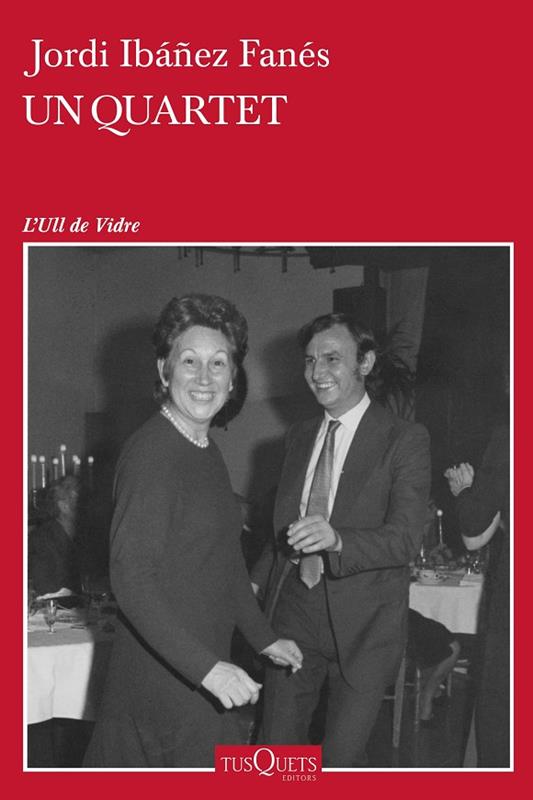 Jordi Ibáñez Fanés
UN QUARTET

L'Ull de Vidre

TUSQUETS
EDITORS